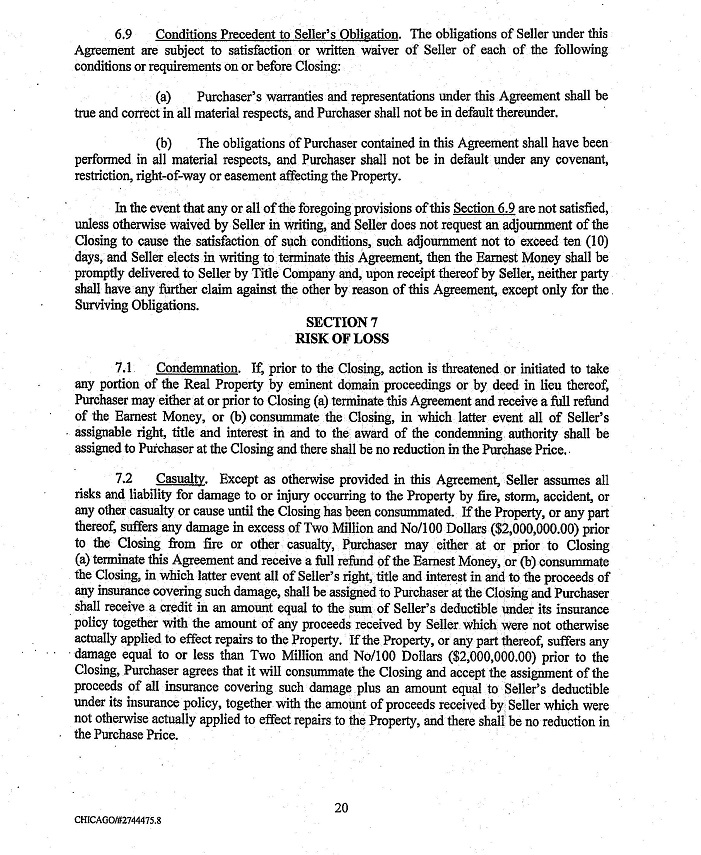 6.9 Conditions Precedent to Seller's Obligation. The obligations of Seller under this Agreement are subject to satisfaction or written waiver of Seller of each of the following conditions or requirements on or before Closing:

(a) Purchaser's warranties and representations under this Agreement shall be true and correct in all material respects, and Purchaser shall not be in default thereunder.

(b) The obligations of Purchaser contained in this Agreement shall have been performed in all material respects, and Purchaser shall not be in default under any covenant, restriction, right-of-way or easement affecting the Property.

In the event that any or all of the foregoing provisions of this Section 6.9 are not satisfied, unless otherwise waived by Seller in writing, and Seller does not request an adjournment of the Closing to cause the satisfaction of such conditions, such adjournment not to exceed ten (10) days, and Seller elects in writing to terminate this Agreement, then the Earnest Money shall be promptly delivered to Seller by Title Company and, upon receipt thereof by Seller, neither party shall have any further claim against the other by reason of this Agreement, except only for the Surviving Obligations.

SECTION 7
RISK OF LOSS

7.1 Condemnation. If, prior to the Closing, action is threatened or initiated to take any portion of the Real Property by eminent domain proceedings or by deed in lieu thereof, Purchaser may either at or prior to Closing (a) terminate this Agreement and receive a full refund of the Earnest Money, or (b) consummate the Closing, in which latter event all of Seller's assignable right, title and interest in and to the award of the condemning authority shall be assigned to Purchaser at the Closing and there shall be no reduction in the Purchase Price.

7.2 Casualty. Except as otherwise provided in this Agreement, Seller assumes all risks and liability for damage to or injury occurring to the Property by fire, storm, accident, or any other casualty or cause until the Closing has been consummated. If the Property, or any part thereof, suffers any damage in excess of Two Million and No/100 Dollars ($2,000,000.00) prior to the Closing from fire or other casualty, Purchaser may either at or prior to Closing (a) terminate this Agreement and receive a full refund of the Earnest Money, or (b) consummate the Closing, in which latter event all of Seller's right, title and interest in and to the proceeds of any insurance covering such damage, shall be assigned to Purchaser at the Closing and Purchaser shall receive a credit in an amount equal to the sum of Seller's deductible under its insurance policy together with the amount of any proceeds received by Seller which were not otherwise actually applied to effect repairs to the Property. If the Property, or any part thereof, suffers any damage equal to or less than Two Million and No/100 Dollars ($2,000,000.00) prior to the Closing, Purchaser agrees that it will consummate the Closing and accept the assignment of the proceeds of all insurance covering such damage plus an amount equal to Seller's deductible under its insurance policy, together with the amount of proceeds received by Seller which were not otherwise actually applied to effect repairs to the Property, and there shall be no reduction in the Purchase Price.

20

CHICAGO/#2744475.8